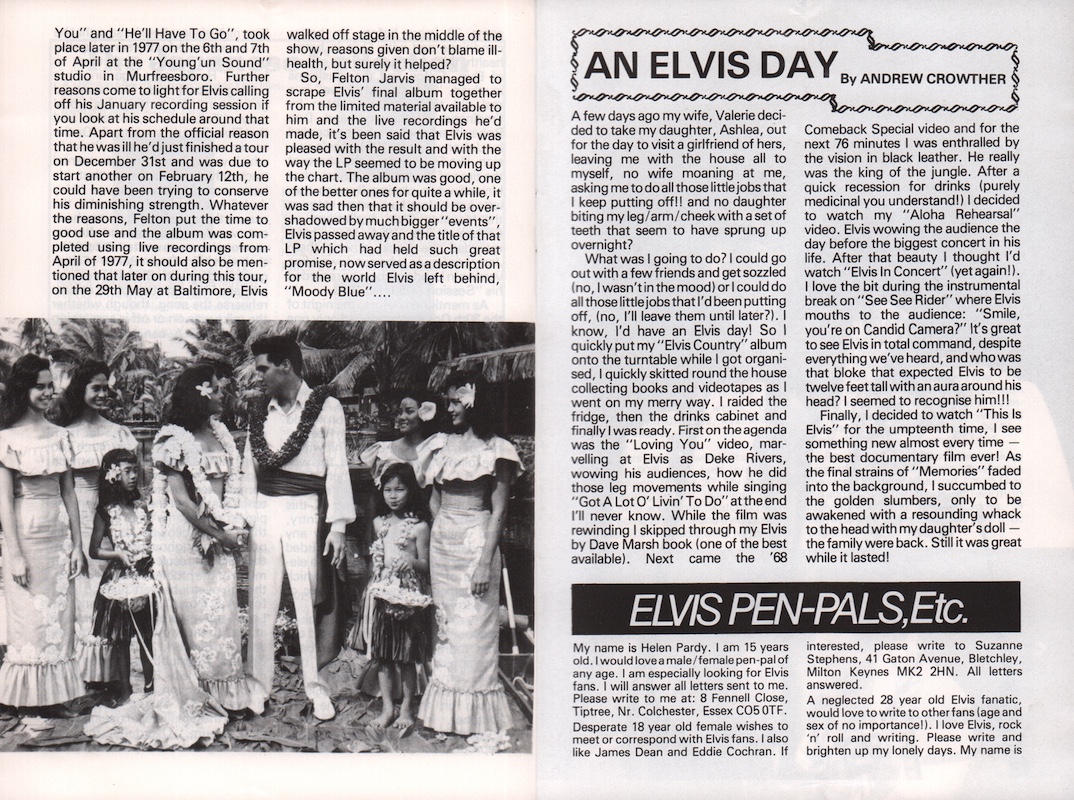 You" and "He'll Have To Go", took place later in 1977 on the 6th and 7th of April at the "Young'un Sound" studio in Murfreesboro. Further reasons come to light for Elvis calling off his January recording session if you look at his schedule around that time. Apart from the official reason that he was ill he'd just finished a tour on December 31st and was due to start another on February 12th, he could have been trying to conserve his diminishing strength. Whatever the reasons, Felton put the time to good use and the album was completed using live recordings from April of 1977, it should also be mentioned that later on during this tour, on the 29th May at Baltimore, Elvis walked off stage in the middle of the show, reasons given don't blame ill-health, but surely it helped?

So, Felton Jarvis managed to scrape Elvis' final album together from the limited material available to him and the live recordings he'd made, it's been said that Elvis was pleased with the result and with the way the LP seemed to be moving up the chart. The album was good, one of the better ones for quite a while, it was sad then that it should be overshadowed by much bigger "events", Elvis passed away and the title of that LP which had held such great promise, now served as a description for the world Elvis left behind, "Moody Blue"....

AN ELVIS DAY By ANDREW CROWTHER

A few days ago my wife, Valerie decided to take my daughter, Ashlea, out for the day to visit a girlfriend of hers, leaving me with the house all to myself, no wife moaning at me, asking me to do all those little jobs that I keep putting off!! and no daughter biting my leg/arm/cheek with a set of teeth that seem to have sprung up overnight?

What was I going to do? I could go out with a few friends and get sozzled (no, I wasn't in the mood) or I could do all those little jobs that I'd been putting off, (no, I'll leave them until later?). I know, I'd have an Elvis day! So I quickly put my "Elvis Country" album onto the turntable while I got organised, I quickly skitted round the house collecting books and videotapes as I went on my merry way. I raided the fridge, then the drinks cabinet and finally I was ready. First on the agenda was the "Loving You" video, marvelling at Elvis as Deke Rivers, wowing his audiences, how he did those leg movements while singing "Got A Lot O' Livin' To Do" at the end I'll never know. While the film was rewinding I skipped through my Elvis by Dave Marsh book (one of the best available). Next came the '68 Comeback Special video and for the next 76 minutes I was enthralled by the vision in black leather. He really was the king of the jungle. After a quick recession for drinks (purely medicinal you understand!) I decided to watch my "Aloha Rehearsal" video. Elvis wowing the audience the day before the biggest concert in his life. After that beauty I thought I'd watch "Elvis In Concert" (yet again!). I love the bit during the instrumental break on "See See Rider" where Elvis mouths to the audience: "Smile, you're on Candid Camera?" It's great to see Elvis in total command, despite everything we've heard, and who was that bloke that expected Elvis to be twelve feet tall with an aura around his head? I seemed to recognise him!!!

Finally, I decided to watch "This Is Elvis" for the umpteenth time, I see something new almost every time — the best documentary film ever! As the final strains of "Memories" faded into the background, I succumbed to the golden slumbers, only to be awakened with a resounding whack to the head with my daughter's doll — the family were back. Still it was great while it lasted!

ELVIS PEN-PALS, Etc.

My name is Helen Pardy. I am 15 years old. I would love a male/female pen-pal of any age. I am especially looking for Elvis fans. I will answer all letters sent to me. Please write to me at: 8 Fennell Close, Tiptree, Nr. Colchester, Essex CO5 0TF.

Desperate 18 year old female wishes to meet or correspond with Elvis fans. I also like James Dean and Eddie Cochran. If interested, please write to Suzanne Stephens, 41 Gaton Avenue, Bletchley, Milton Keynes MK2 2HN. All letters answered.

A neglected 28 year old Elvis fanatic, would love to write to other fans (age and sex of no importance!). I love Elvis, rock 'n' roll and writing. Please write and brighten up my lonely days. My name is